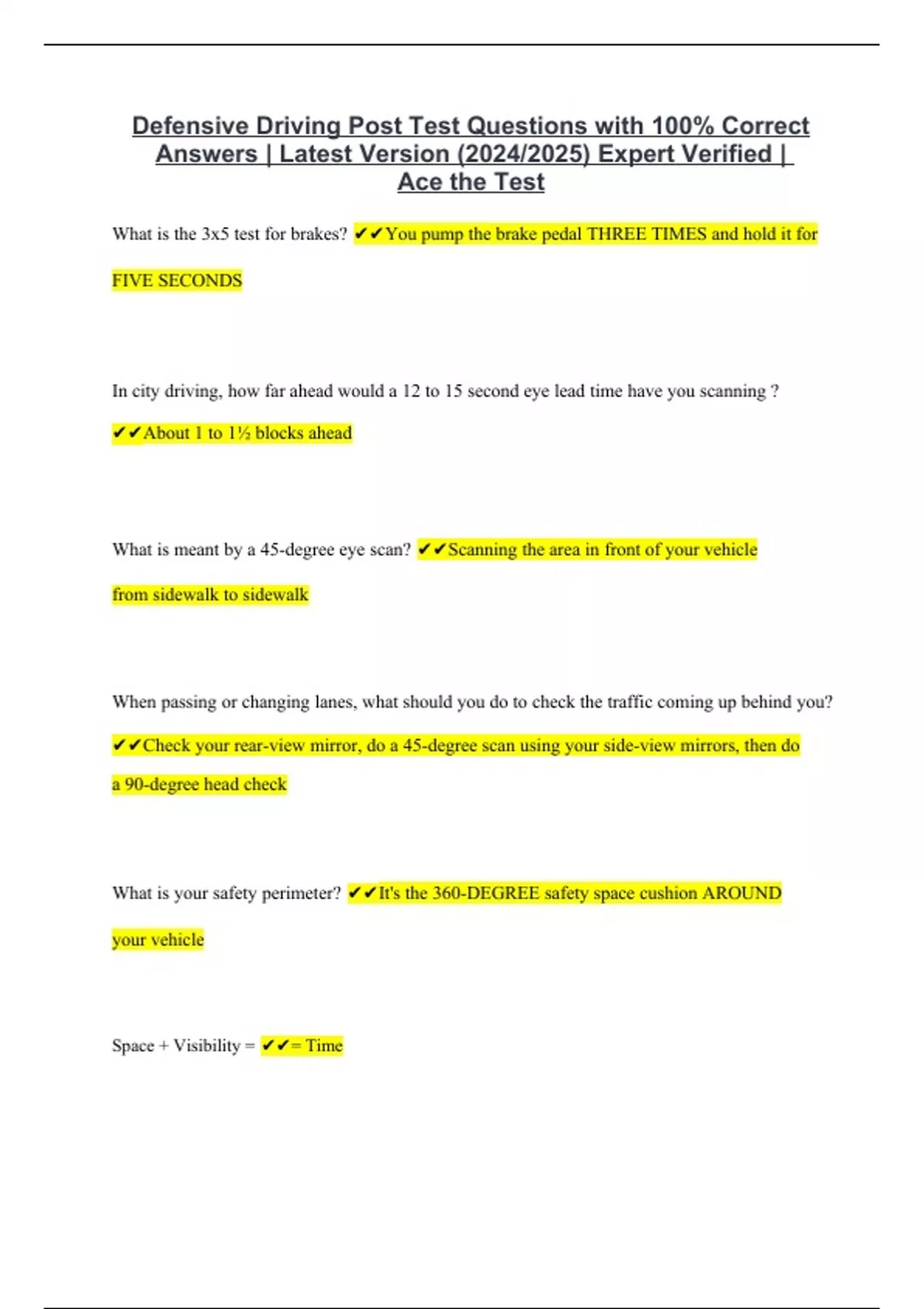 Defensive Driving Post Test Questions with 100% Correct Answers | Latest Version (2024/2025) Expert Verified | Ace the Test

What is the 3x5 test for brakes? ✔✔You pump the brake pedal THREE TIMES and hold it for FIVE SECONDS

In city driving, how far ahead would a 12 to 15 second eye lead time have you scanning ? ✔✔About 1 to 1½ blocks ahead

What is meant by a 45-degree eye scan? ✔✔Scanning the area in front of your vehicle from sidewalk to sidewalk

When passing or changing lanes, what should you do to check the traffic coming up behind you? ✔✔Check your rear-view mirror, do a 45-degree scan using your side-view mirrors, then do a 90-degree head check

What is your safety perimeter? ✔✔It's the 360-DEGREE safety space cushion AROUND your vehicle

Space + Visibility = ✔✔= Time